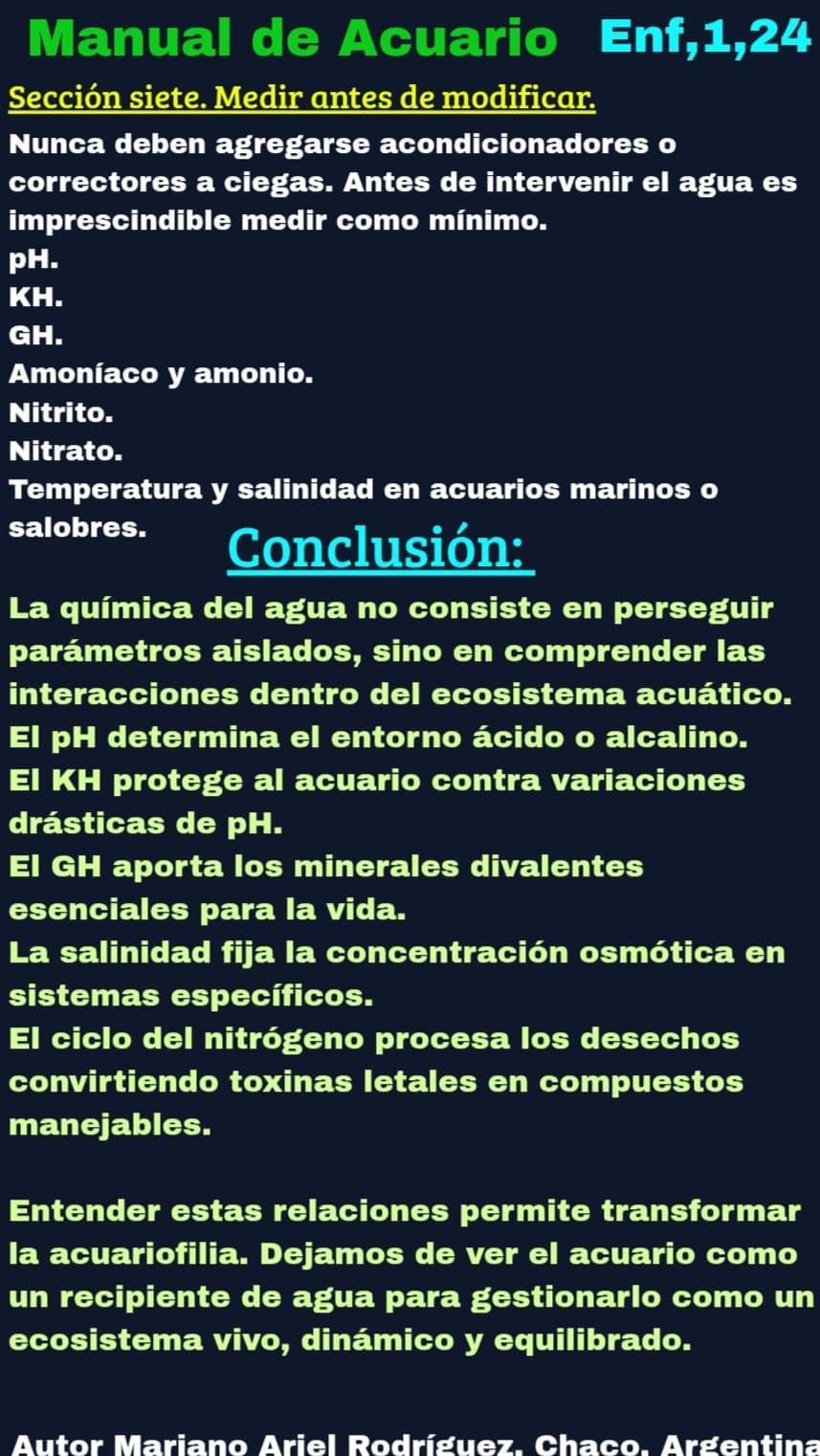 Manual de Acuario Enf,1,24

Sección siete. Medir antes de modificar.

Nunca deben agregarse acondicionadores o correctores a ciegas. Antes de intervenir el agua es imprescindible medir como mínimo.
pH.
KH.
GH.
Amoníaco y amonio.
Nitrito.
Nitrato.
Temperatura y salinidad en acuarios marinos o salobres.

Conclusión:

La química del agua no consiste en perseguir parámetros aislados, sino en comprender las interacciones dentro del ecosistema acuático.
El pH determina el entorno ácido o alcalino.
El KH protege al acuario contra variaciones drásticas de pH.
El GH aporta los minerales divalentes esenciales para la vida.
La salinidad fija la concentración osmótica en sistemas específicos.
El ciclo del nitrógeno procesa los desechos convirtiendo toxinas letales en compuestos manejables.

Entender estas relaciones permite transformar la acuariofilia. Dejamos de ver el acuario como un recipiente de agua para gestionarlo como un ecosistema vivo, dinámico y equilibrado.

Autor Mariano Ariel Rodríguez. Chaco. Argentina